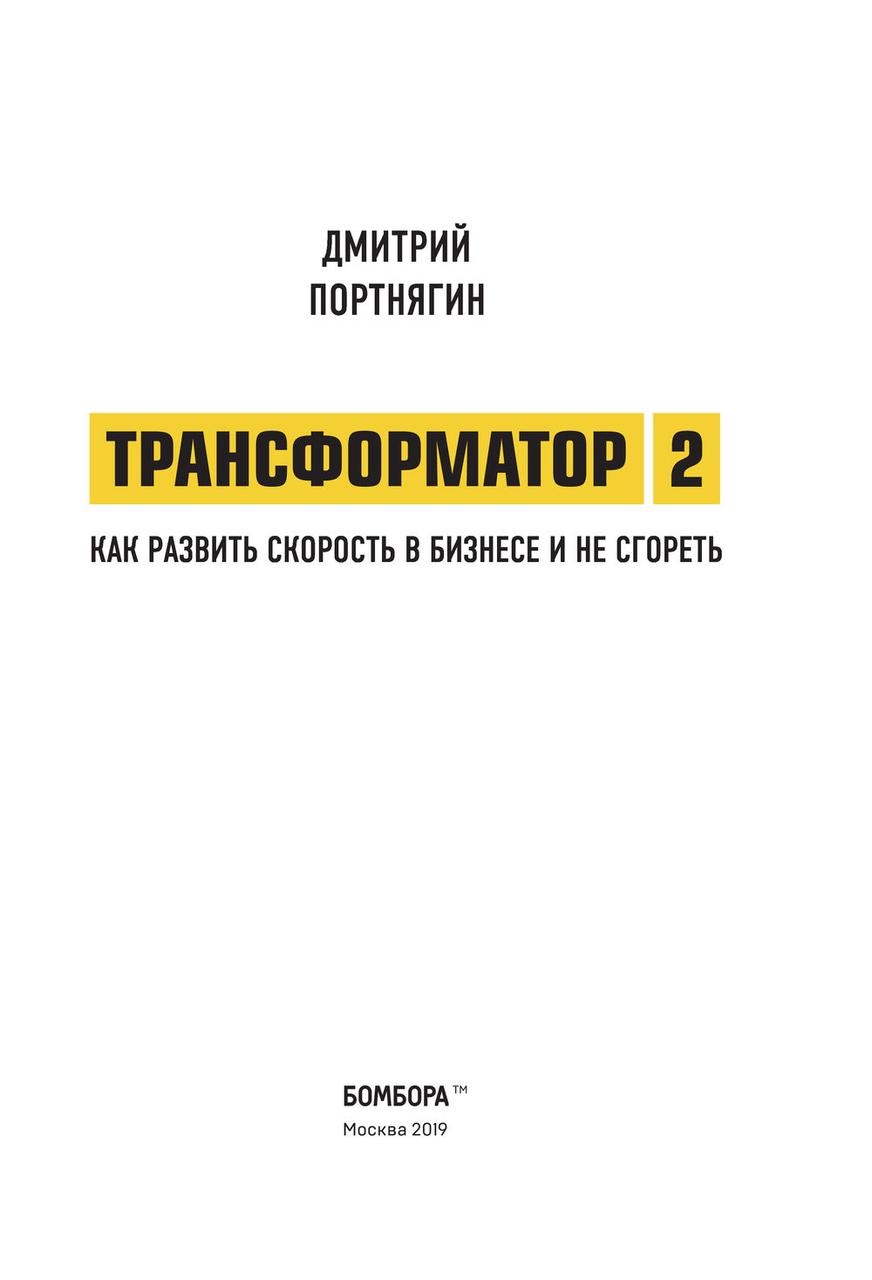 ДМИТРИЙ
ПОРТНЯГИН

ТРАНСФОРМАТОР 2

КАК РАЗВИТЬ СКОРОСТЬ В БИЗНЕСЕ И НЕ СГОРЕТЬ

БОМБОРА™
Москва 2019